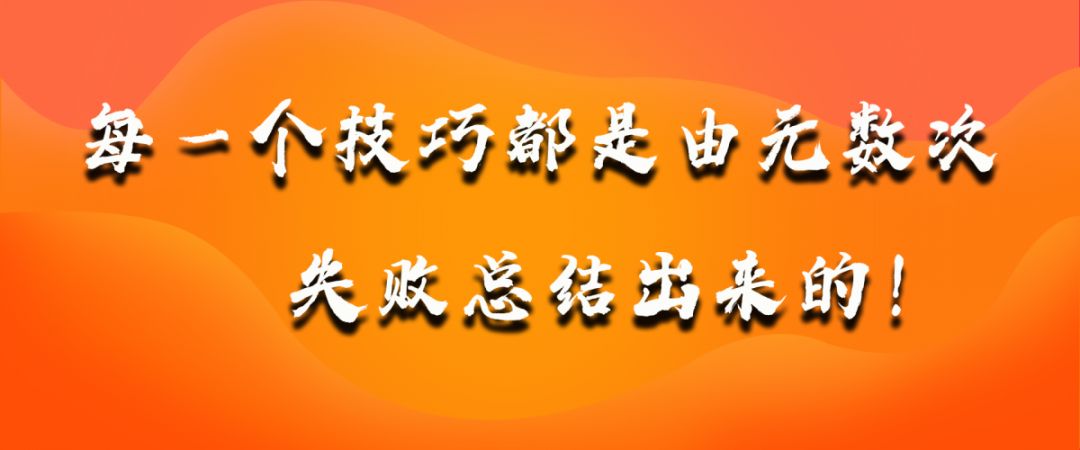 每一个技巧都是由无数次

失败总结出来的！